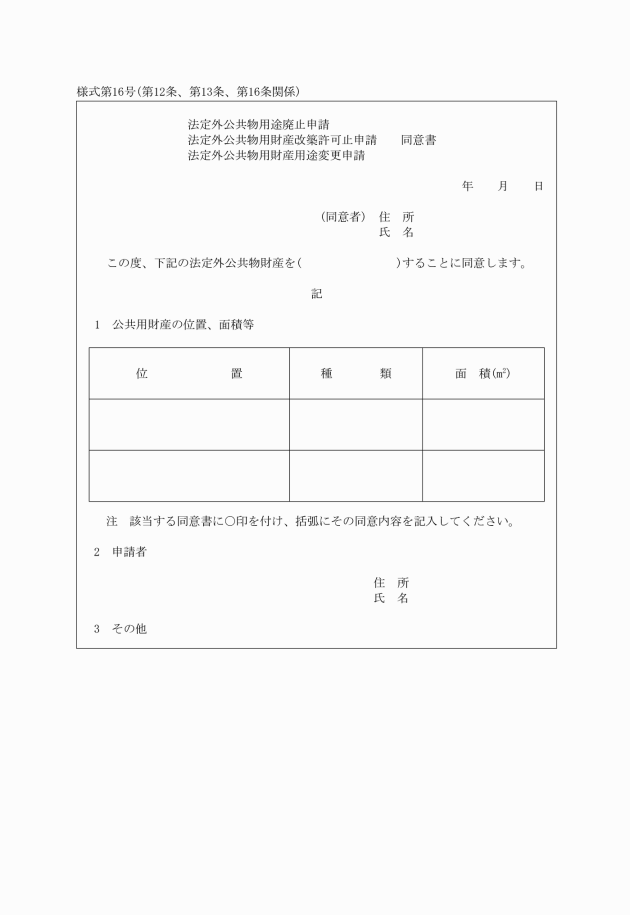 様式第16号(第12条、第13条、第16条関係)

法定外公共物用途廃止申請
法定外公共物用財産改築許可止申請　　同意書
法定外公共物用財産用途変更申請

年　　月　　日

(同意者)　住　所
氏　名

この度、下記の法定外公共物財産を(　　　　　　)することに同意します。

記

1　公共用財産の位置、面積等

| 位　　　　置 | 種　　　類 | 面　積(㎡) |
|---|---|---|
| | | |
| | | |

注　該当する同意書に○印を付け、括弧にその同意内容を記入してください。

2　申請者

住　所
氏　名

3　その他